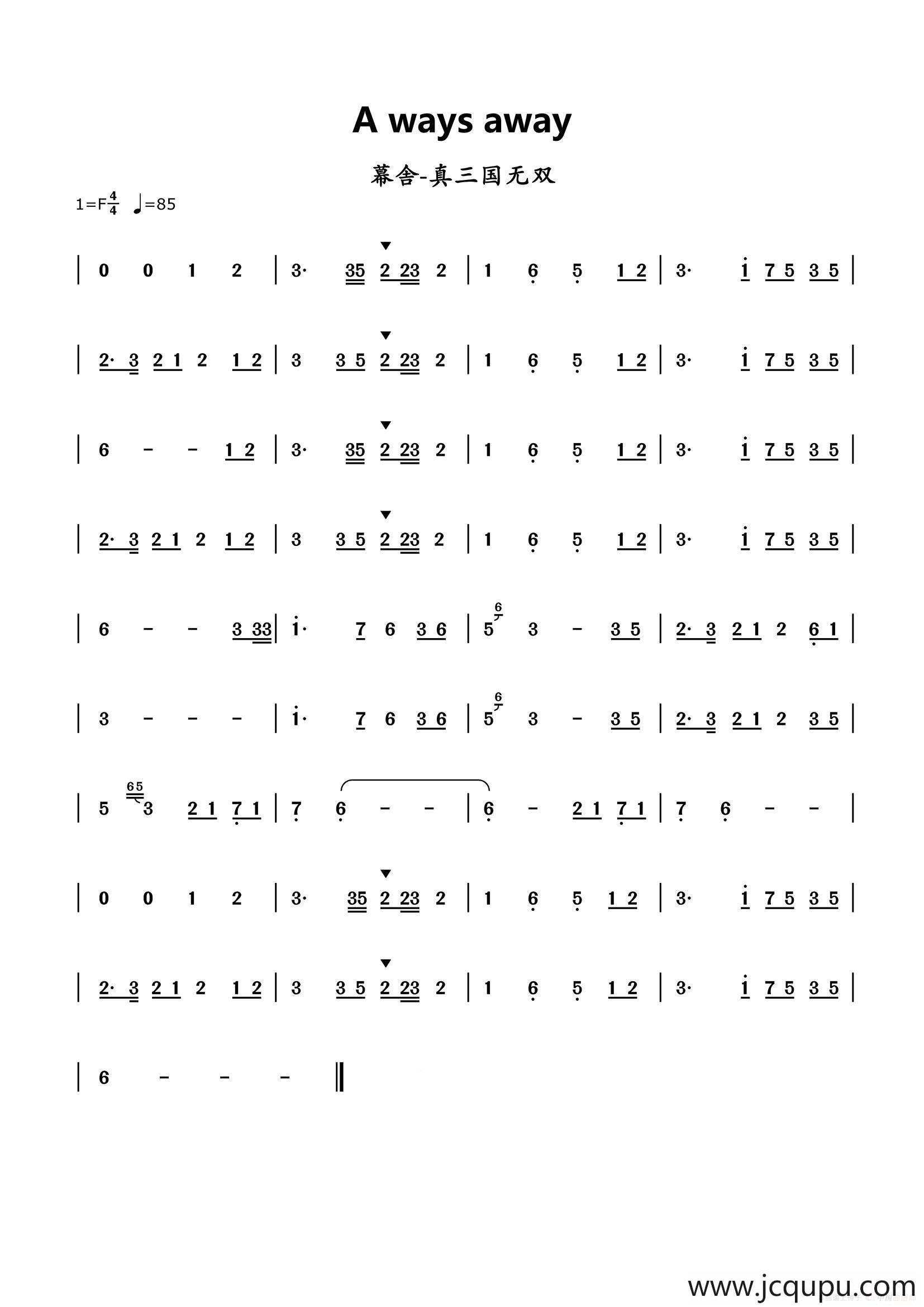 A ways away

幕舍-真三国无双

1=F$\frac{4}{4}$ ♩=85

| 0 0 1 2 | 3· 35 2 23 2 | 1 6 5 1 2 | 3· i 7 5 3 5 |

| 2· 3 2 1 2 1 2 | 3 3 5 2 23 2 | 1 6 5 1 2 | 3· i 7 5 3 5 |

| 6 - - 1 2 | 3· 35 2 23 2 | 1 6 5 1 2 | 3· i 7 5 3 5 |

| 2· 3 2 1 2 1 2 | 3 3 5 2 23 2 | 1 6 5 1 2 | 3· i 7 5 3 5 |

| 6 - - 3 33 | i· 7 6 3 6 | 5 6 3 - 3 5 | 2· 3 2 1 2 6 1 |

| 3 - - - | i· 7 6 3 6 | 5 6 3 - 3 5 | 2· 3 2 1 2 3 5 |

| 5 65 3 2 1 7 1 | 7 6 - - | 6 - 2 1 7 1 | 7 6 - - |

| 0 0 1 2 | 3· 35 2 23 2 | 1 6 5 1 2 | 3· i 7 5 3 5 |

| 2· 3 2 1 2 1 2 | 3 3 5 2 23 2 | 1 6 5 1 2 | 3· i 7 5 3 5 |

| 6 - - - ‖

www.jcqupu.com